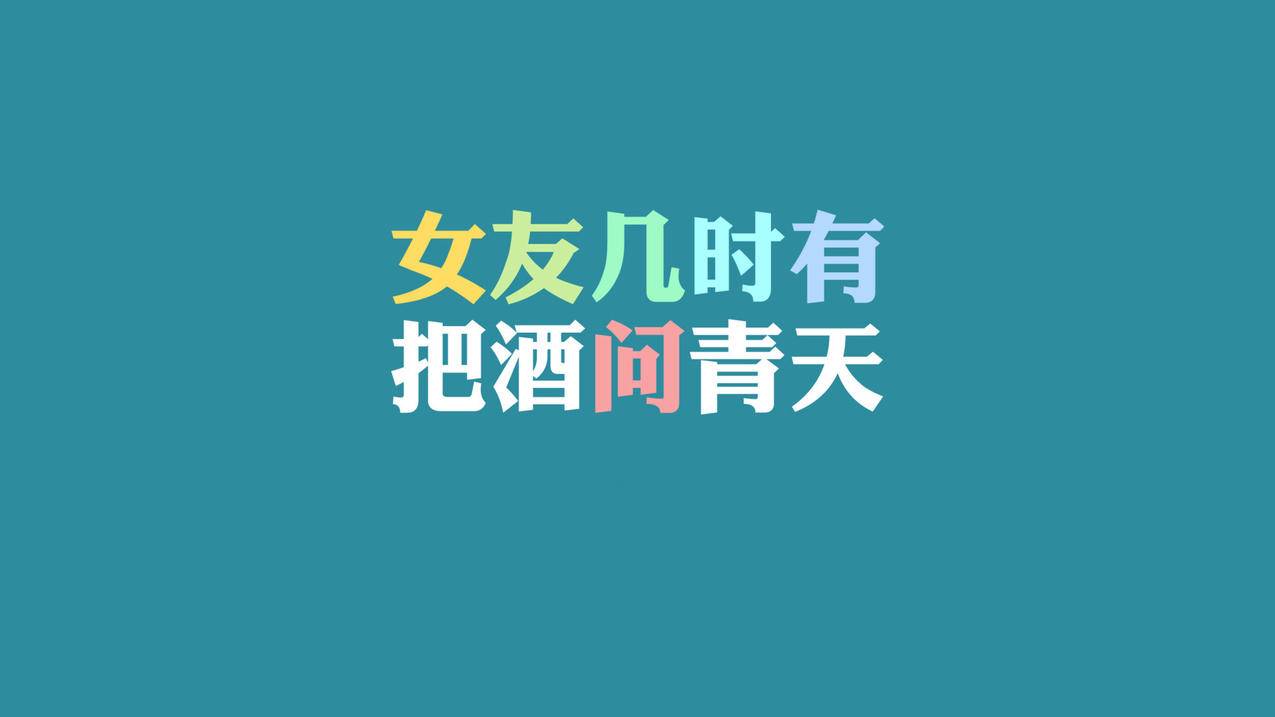 女友几时有
把酒问青天